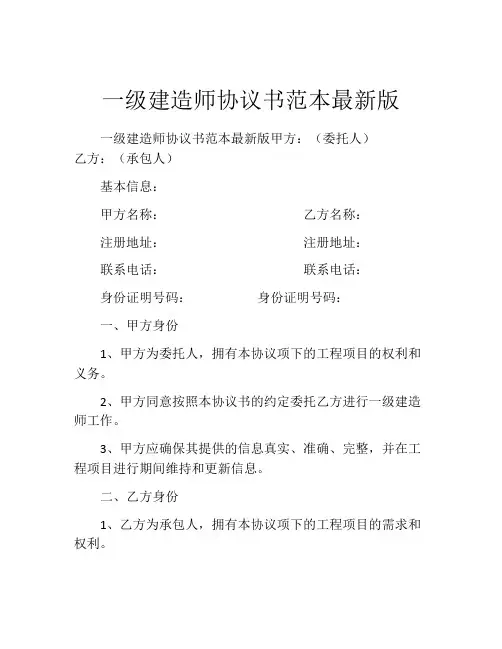 一级建造师协议书范本最新版

一级建造师协议书范本最新版甲方：（委托人）乙方：（承包人）

基本信息：

甲方名称：　　　　　　　　　　乙方名称：

注册地址：　　　　　　　　　　注册地址：

联系电话：　　　　　　　　　　联系电话：

身份证明号码：　　　　　　身份证明号码：

一、甲方身份

1、甲方为委托人，拥有本协议项下的工程项目的权利和义务。

2、甲方同意按照本协议书的约定委托乙方进行一级建造师工作。

3、甲方应确保其提供的信息真实、准确、完整，并在工程项目进行期间维持和更新信息。

二、乙方身份

1、乙方为承包人，拥有本协议项下的工程项目的需求和权利。